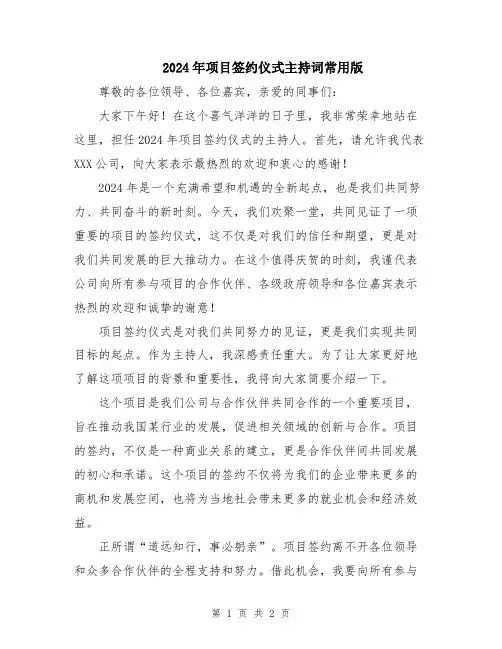 2024年项目签约仪式主持词常用版

尊敬的各位领导、各位嘉宾，亲爱的同事们：

大家下午好！在这个喜气洋洋的日子里，我非常荣幸地站在这里，担任2024年项目签约仪式的主持人。首先，请允许我代表XXX公司，向大家表示最热烈的欢迎和衷心的感谢！

2024年是一个充满希望和机遇的全新起点，也是我们共同努力、共同奋斗的新时刻。今天，我们欢聚一堂，共同见证了一项重要的项目的签约仪式，这不仅是对我们的信任和期望，更是对我们共同发展的巨大推动力。在这个值得庆贺的时刻，我谨代表公司向所有参与项目的合作伙伴、各级政府领导和各位嘉宾表示热烈的欢迎和诚挚的谢意！

项目签约仪式是对我们共同努力的见证，更是我们实现共同目标的起点。作为主持人，我深感责任重大。为了让大家更好地了解这项项目的背景和重要性，我将向大家简要介绍一下。

这个项目是我们公司与合作伙伴共同合作的一个重要项目，旨在推动我国某行业的发展，促进相关领域的创新与合作。项目的签约，不仅是一种商业关系的建立，更是合作伙伴间共同发展的初心和承诺。这个项目的签约不仅将为我们的企业带来更多的商机和发展空间，也将为当地社会带来更多的就业机会和经济效益。

正所谓“道远知行，事必躬亲”。项目签约离不开各位领导和众多合作伙伴的全程支持和努力。借此机会，我要向所有参与

第 1 页 共 2 页